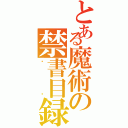 とある魔術の禁書目録